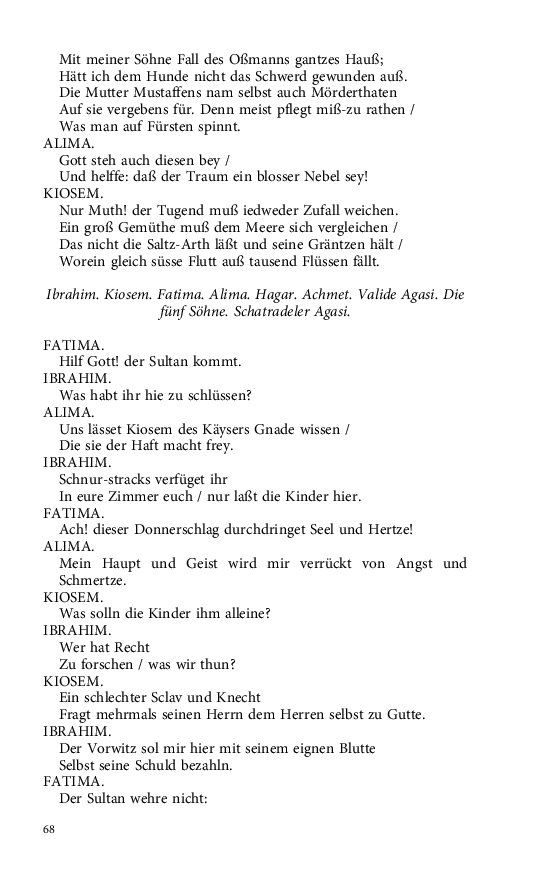 Mit meiner Söhne Fall des Oßmanns gantzes Hauß;
Hätt ich dem Hunde nicht das Schwerd gewunden auß.
Die Mutter Mustaffens nam selbst auch Mörderthaten
Auf sie vergebens für. Denn meist pflegt miß-zu rathen /
Was man auf Fürsten spinnt.
ALIMA.
Gott steh auch diesen bey /
Und helffe: daß der Traum ein blosser Nebel sey!
KIOSEM.
Nur Muth! der Tugend muß iedweder Zufall weichen.
Ein groß Gemüthe muß dem Meere sich vergleichen /
Das nicht die Saltz-Arth läßt und seine Gräntzen hält /
Worein gleich süsse Flutt auß tausend Flüssen fällt.

Ibrahim. Kiosem. Fatima. Alima. Hagar. Achmet. Valide Agasi. Die fünf Söhne. Schatradeler Agasi.

FATIMA.
Hilf Gott! der Sultan kommt.
IBRAHIM.
Was habt ihr hie zu schlüssen?
ALIMA.
Uns lässet Kiosem des Käysers Gnade wissen /
Die sie der Haft macht frey.
IBRAHIM.
Schnur-stracks verfüget ihr
In eure Zimmer euch / nur laßt die Kinder hier.
FATIMA.
Ach! dieser Donnerschlag durchdringet Seel und Hertze!
ALIMA.
Mein Haupt und Geist wird mir verrückt von Angst und Schmertze.
KIOSEM.
Was solln die Kinder ihm alleine?
IBRAHIM.
Wer hat Recht
Zu forschen / was wir thun?
KIOSEM.
Ein schlechter Sclav und Knecht
Fragt mehrmals seinen Herrn dem Herren selbst zu Gutte.
IBRAHIM.
Der Vorwitz sol mir hier mit seinem eignen Blutte
Selbst seine Schuld bezahln.
FATIMA.
Der Sultan wehre nicht:

68